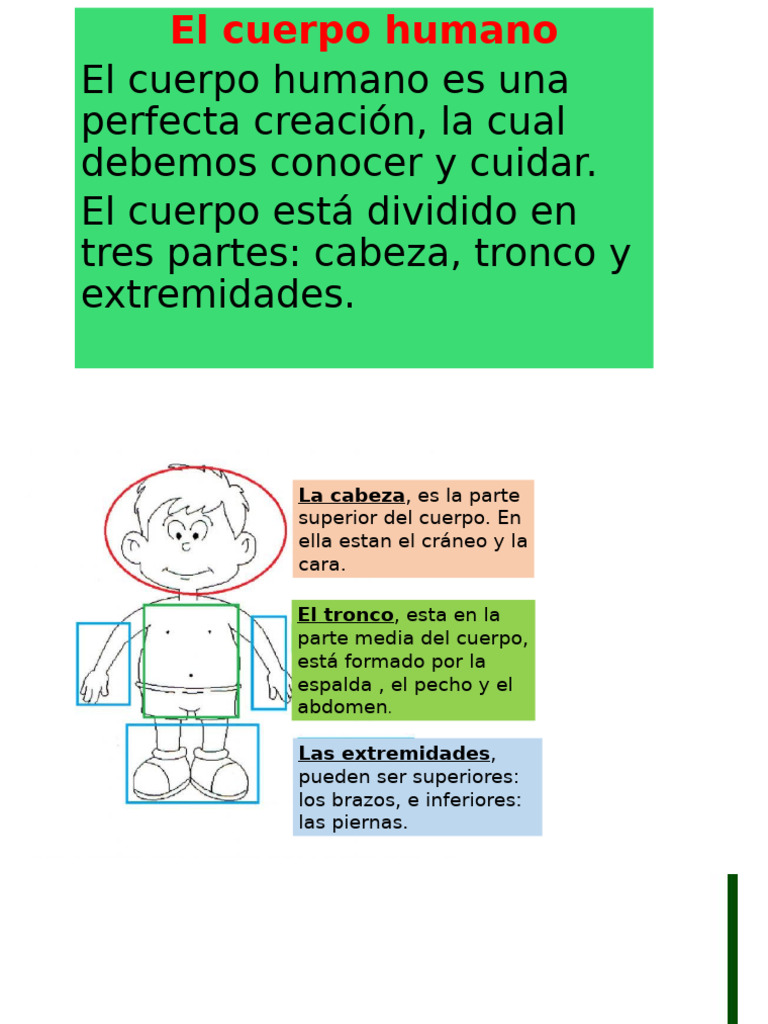 El cuerpo humano

El cuerpo humano es una perfecta creación, la cual debemos conocer y cuidar.

El cuerpo está dividido en tres partes: cabeza, tronco y extremidades.

La cabeza, es la parte superior del cuerpo. En ella estan el cráneo y la cara.

El tronco, esta en la parte media del cuerpo, está formado por la espalda , el pecho y el abdomen.

Las extremidades, pueden ser superiores: los brazos, e inferiores: las piernas.